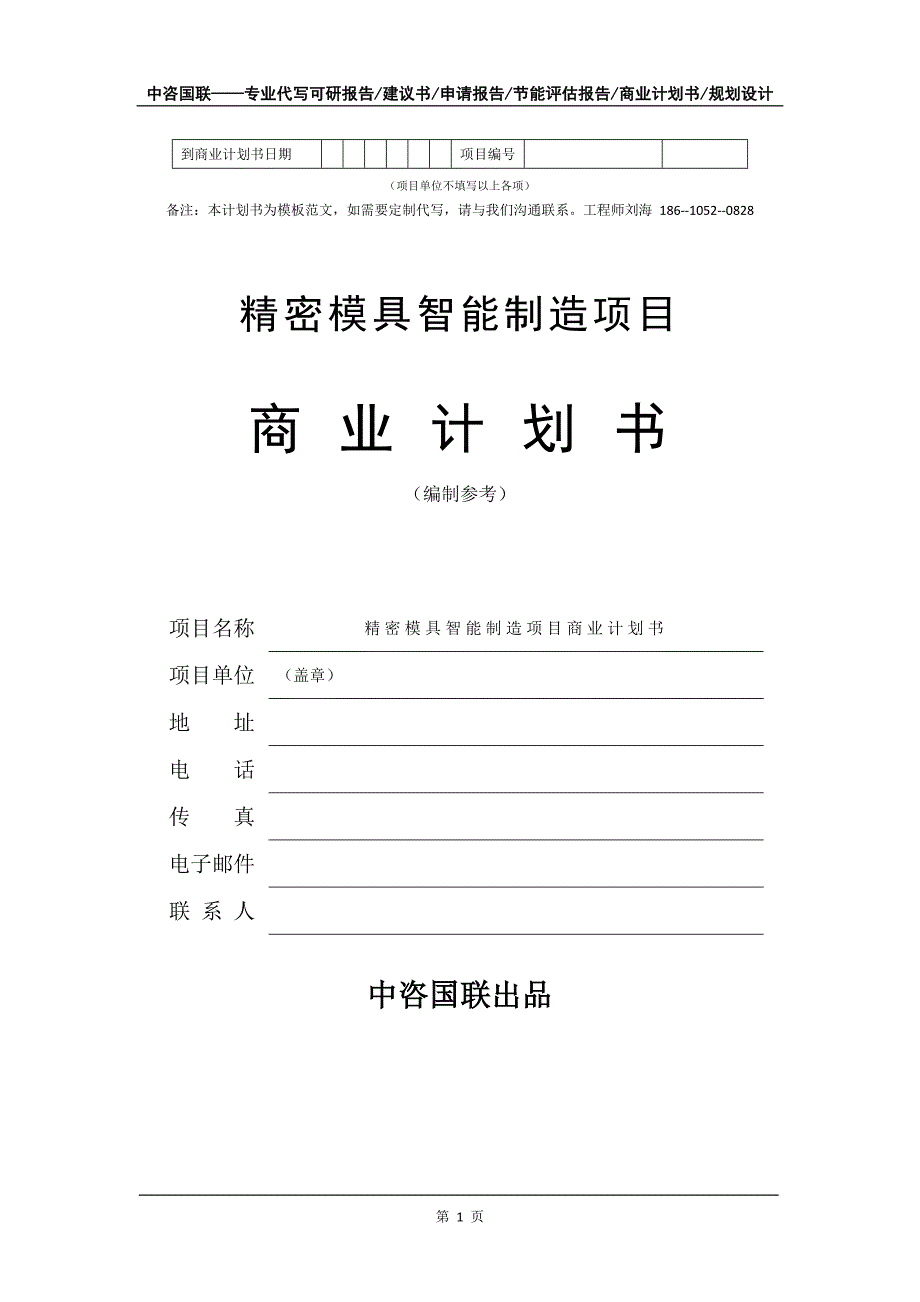 中咨国联——专业代写可研报告/建议书/申请报告/节能评估报告/商业计划书/规划设计

| 到商业计划书日期 | | | | | | | 项目编号 | | |
|---|---|---|---|---|---|---|---|---|---|

（项目单位不填写以上各项）

备注：本计划书为模板范文，如需要定制代写，请与我们沟通联系。工程师刘海 186--1052--0828

精密模具智能制造项目

商 业 计 划 书

（编制参考）

项目名称 精密模具智能制造项目商业计划书

项目单位 （盖章）

地 址

电 话

传 真

电子邮件

联 系 人

中咨国联出品

第 1 页